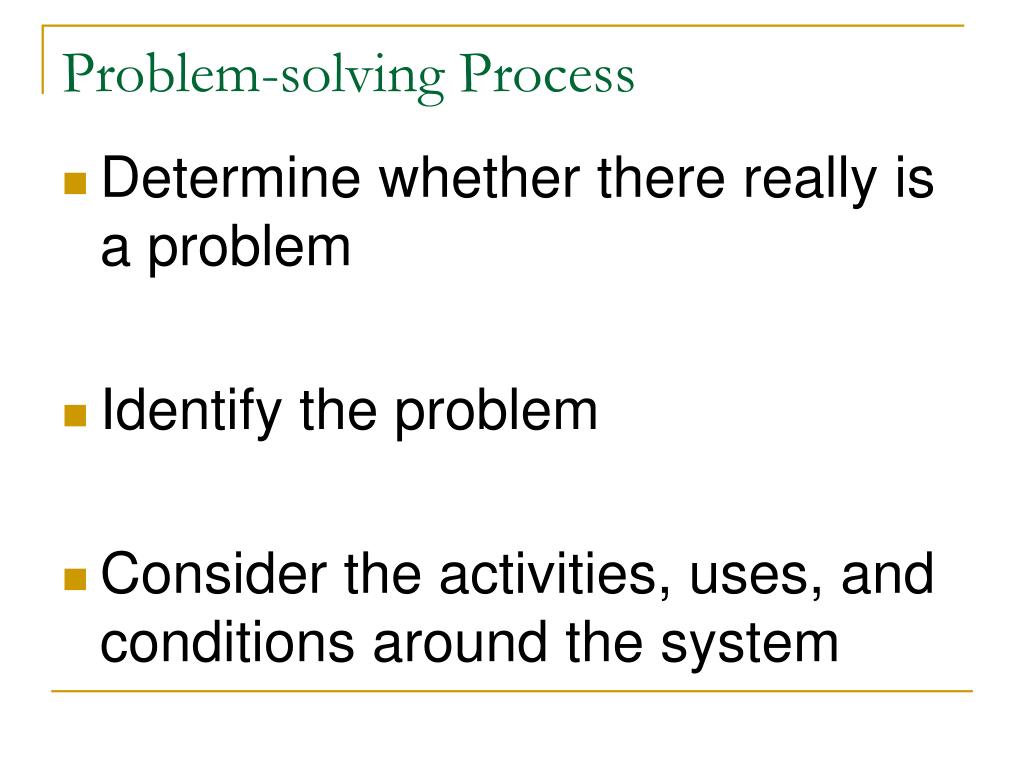 Problem-solving Process

Determine whether there really is a problem

Identify the problem

Consider the activities, uses, and conditions around the system